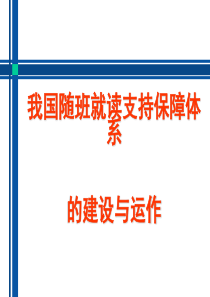 我国随班就读支持保障体系

的建设与运作